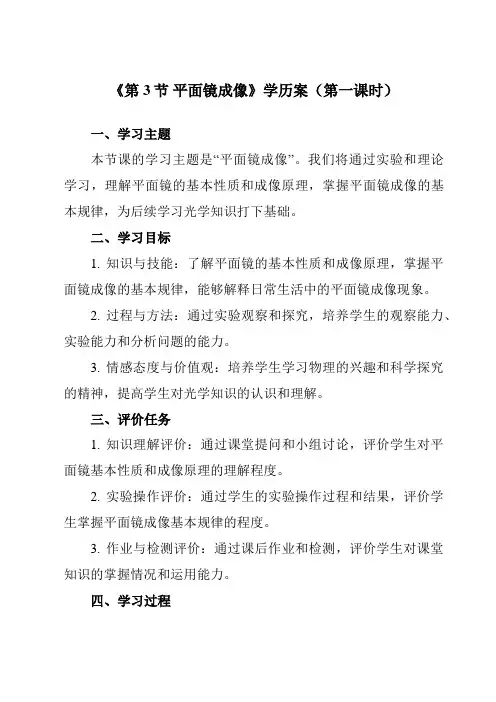 《第 3 节 平面镜成像》学历案（第一课时）

一、学习主题

本节课的学习主题是“平面镜成像”。我们将通过实验和理论学习，理解平面镜的基本性质和成像原理，掌握平面镜成像的基本规律，为后续学习光学知识打下基础。

二、学习目标

1. 知识与技能：了解平面镜的基本性质和成像原理，掌握平面镜成像的基本规律，能够解释日常生活中的平面镜成像现象。

2. 过程与方法：通过实验观察和探究，培养学生的观察能力、实验能力和分析问题的能力。

3. 情感态度与价值观：培养学生学习物理的兴趣和科学探究的精神，提高学生对光学知识的认识和理解。

三、评价任务

1. 知识理解评价：通过课堂提问和小组讨论，评价学生对平面镜基本性质和成像原理的理解程度。

2. 实验操作评价：通过学生的实验操作过程和结果，评价学生掌握平面镜成像基本规律的程度。

3. 作业与检测评价：通过课后作业和检测，评价学生对课堂知识的掌握情况和运用能力。

四、学习过程